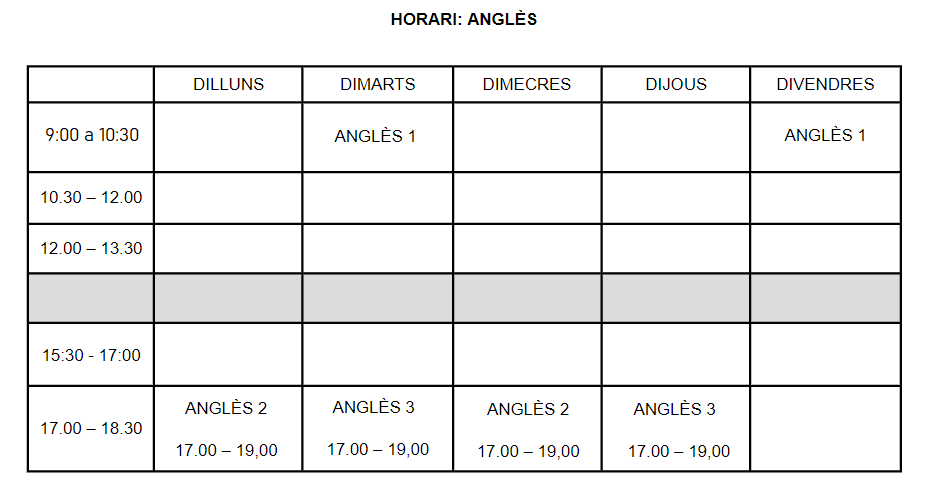 HORARI: ANGLÈS

|  | DILLUNS | DIMARTS | DIMECRES | DIJOUS | DIVENDRES |
|---|---|---|---|---|---|
| 9:00 a 10:30 |  | ANGLÈS 1 |  |  | ANGLÈS 1 |
| 10.30 – 12.00 |  |  |  |  |  |
| 12.00 – 13.30 |  |  |  |  |  |
|  |  |  |  |  |  |
| 15:30 - 17:00 |  |  |  |  |  |
| 17.00 – 18.30 | ANGLÈS 2 17.00 – 19,00 | ANGLÈS 3 17.00 – 19,00 | ANGLÈS 2 17.00 – 19,00 | ANGLÈS 3 17.00 – 19,00 |  |